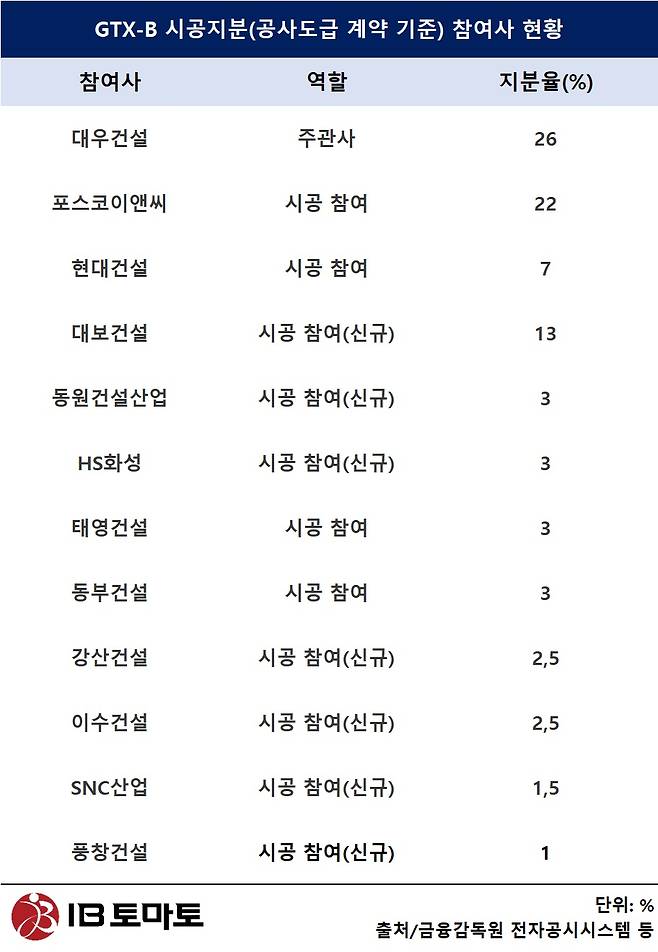 GTX-B 시공지분(공사도급 계약 기준) 참여사 현황

| 참여사 | 역할 | 지분율(%) |
|---|---|---|
| 대우건설 | 주관사 | 26 |
| 포스코이앤씨 | 시공 참여 | 22 |
| 현대건설 | 시공 참여 | 7 |
| 대보건설 | 시공 참여(신규) | 13 |
| 동원건설산업 | 시공 참여(신규) | 3 |
| HS화성 | 시공 참여(신규) | 3 |
| 태영건설 | 시공 참여 | 3 |
| 동부건설 | 시공 참여 | 3 |
| 강산건설 | 시공 참여(신규) | 2,5 |
| 이수건설 | 시공 참여(신규) | 2,5 |
| SNC산업 | 시공 참여(신규) | 1,5 |
| 풍창건설 | 시공 참여(신규) | 1 |

IB 토마토

단위: %
출처/금융감독원 전자공시시스템 등